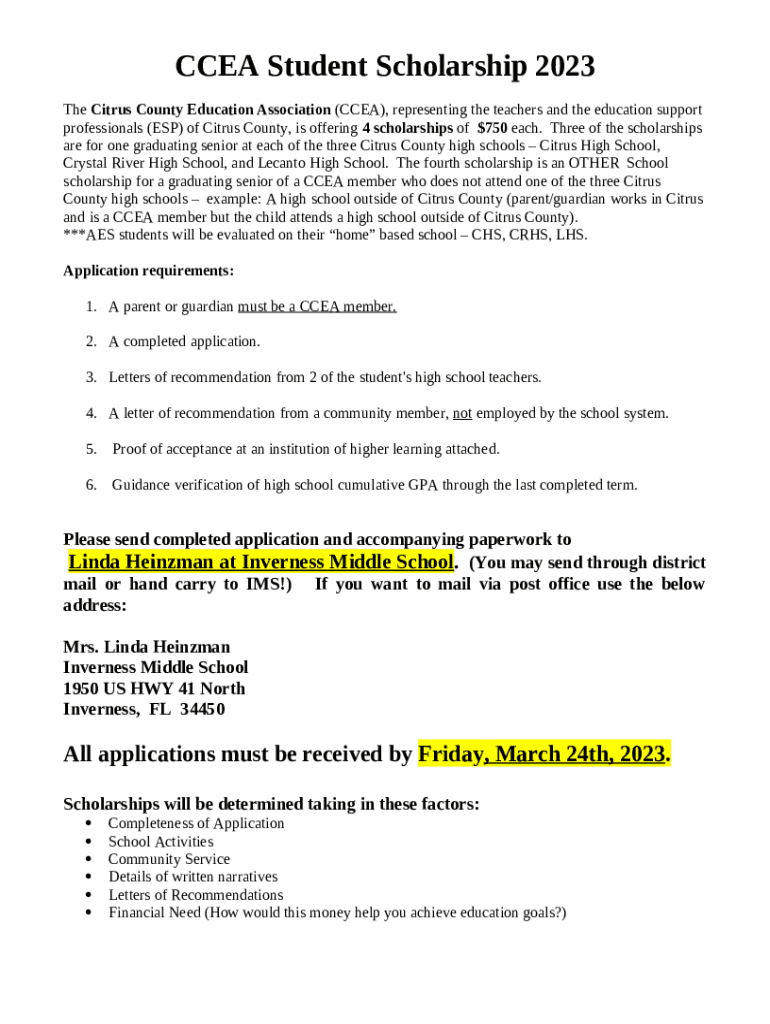 CCEA Student Scholarship 2023

The Citrus County Education Association (CCEA), representing the teachers and the education support professionals (ESP) of Citrus County, is offering 4 scholarships of $750 each. Three of the scholarships are for one graduating senior at each of the three Citrus County high schools – Citrus High School, Crystal River High School, and Lecanto High School. The fourth scholarship is an OTHER School scholarship for a graduating senior of a CCEA member who does not attend one of the three Citrus County high schools – example: A high school outside of Citrus County (parent/guardian works in Citrus and is a CCEA member but the child attends a high school outside of Citrus County).
***AES students will be evaluated on their "home" based school – CHS, CRHS, LHS.

Application requirements:

1. A parent or guardian must be a CCEA member.

2. A completed application.

3. Letters of recommendation from 2 of the student's high school teachers.

4. A letter of recommendation from a community member, not employed by the school system.

5. Proof of acceptance at an institution of higher learning attached.

6. Guidance verification of high school cumulative GPA through the last completed term.

Please send completed application and accompanying paperwork to Linda Heinzman at Inverness Middle School. (You may send through district mail or hand carry to IMS!) If you want to mail via post office use the below address:

Mrs. Linda Heinzman
Inverness Middle School
1950 US HWY 41 North
Inverness, FL 34450

All applications must be received by Friday, March 24th, 2023.

Scholarships will be determined taking in these factors:
• Completeness of Application
• School Activities
• Community Service
• Details of written narratives
• Letters of Recommendations
• Financial Need (How would this money help you achieve education goals?)